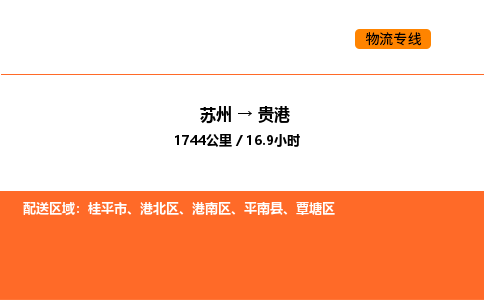 物流专线

苏州 → 贵港

1744公里 / 16.9小时

配送区域：桂平市、港北区、港南区、平南县、覃塘区